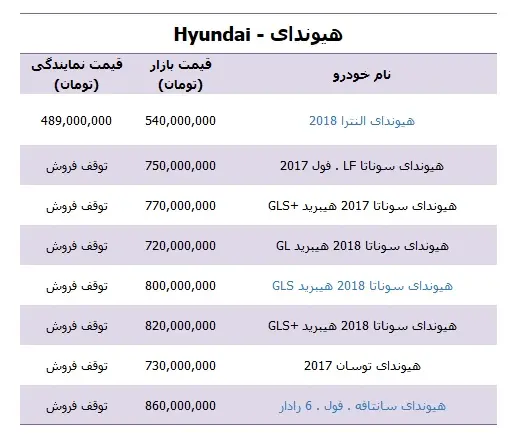 هیوندای - Hyundai

| نام خودرو | قیمت بازار (تومان) | قیمت نمایندگی (تومان) |
|---|---|---|
| هیوندای النترا 2018 | 540,000,000 | 489,000,000 |
| هیوندای سوناتا LF . فول 2017 | 750,000,000 | توقف فروش |
| هیوندای سوناتا 2017 هیبرید +GLS | 770,000,000 | توقف فروش |
| هیوندای سوناتا 2018 هیبرید GL | 720,000,000 | توقف فروش |
| هیوندای سوناتا 2018 هیبرید GLS | 800,000,000 | توقف فروش |
| هیوندای سوناتا 2018 هیبرید +GLS | 820,000,000 | توقف فروش |
| هیوندای توسان 2017 | 730,000,000 | توقف فروش |
| هیوندای سانتافه . فول . 6 رادار | 860,000,000 | توقف فروش |